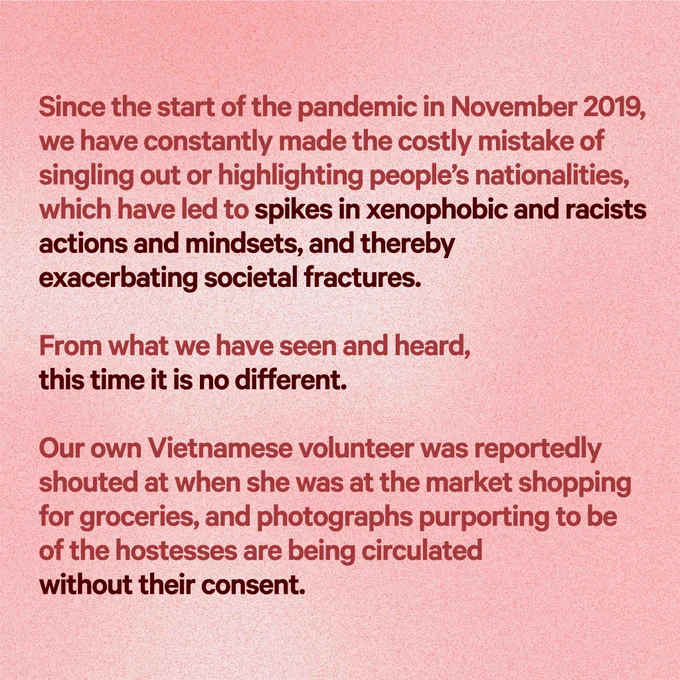 Since the start of the pandemic in November 2019, we have constantly made the costly mistake of singling out or highlighting people's nationalities, which have led to spikes in xenophobic and racists actions and mindsets, and thereby exacerbating societal fractures.

From what we have seen and heard, this time it is no different.

Our own Vietnamese volunteer was reportedly shouted at when she was at the market shopping for groceries, and photographs purporting to be of the hostesses are being circulated without their consent.